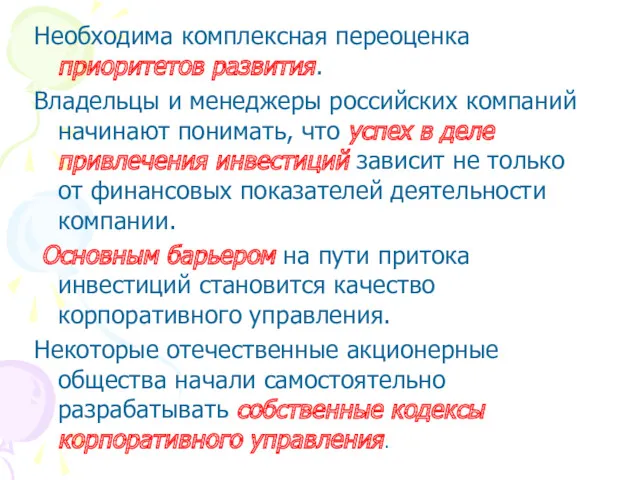 Необходима комплексная переоценка приоритетов развития.

Владельцы и менеджеры российских компаний начинают понимать, что успех в деле привлечения инвестиций зависит не только от финансовых показателей деятельности компании.

Основным барьером на пути притока инвестиций становится качество корпоративного управления.

Некоторые отечественные акционерные общества начали самостоятельно разрабатывать собственные кодексы корпоративного управления.